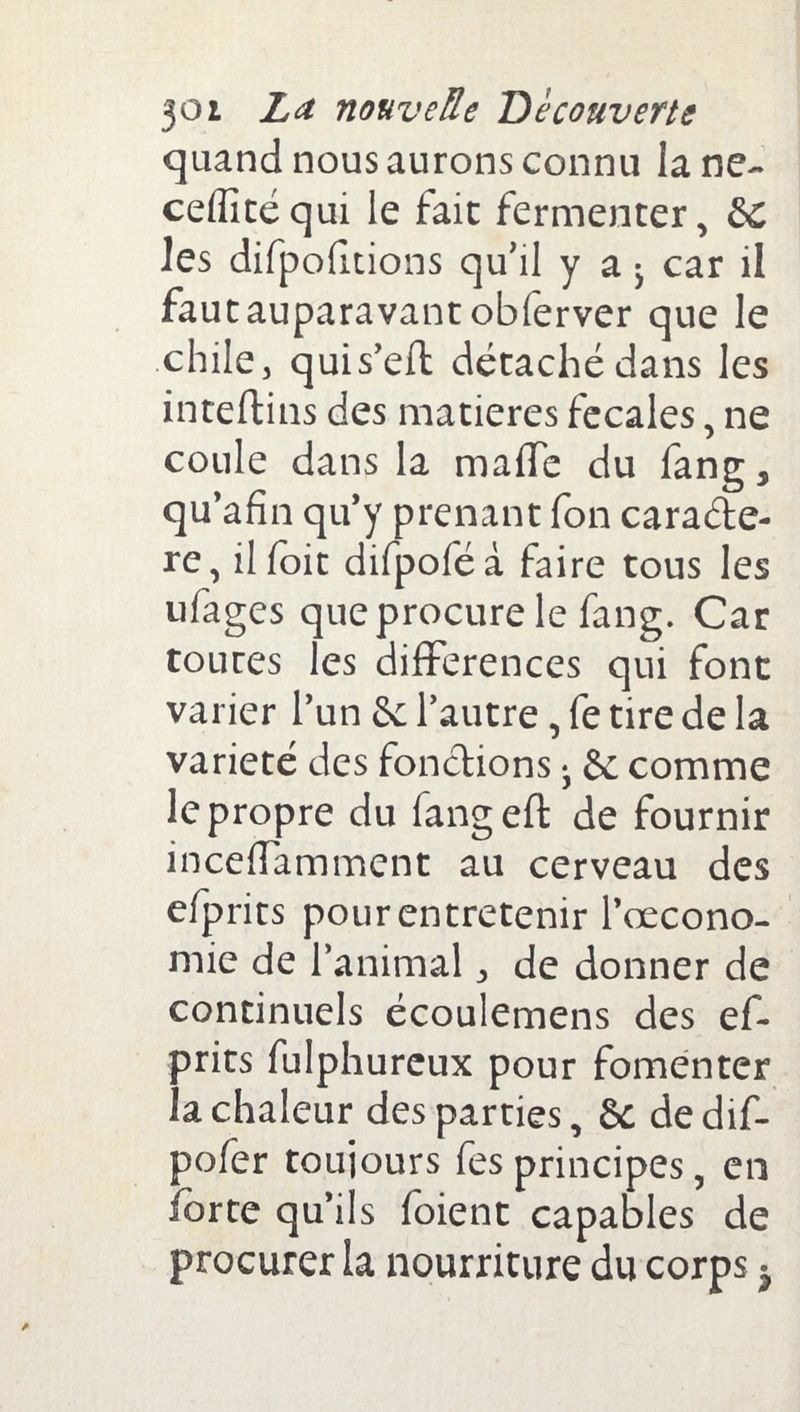 302 La nouvelle Découverte

quand nous aurons connu la neceſſité qui le fait fermenter, & les diſpoſitions qu'il y a ; car il faut auparavant obſerver que le chile, qui s'eſt détaché dans les inteſtins des matieres fecales, ne coule dans la maſſe du ſang, qu'afin qu'y prenant ſon caractere, il ſoit diſpoſé à faire tous les uſages que procure le ſang. Car toutes les differences qui font varier l'un & l'autre, ſe tire de la varieté des fonctions ; & comme le propre du ſang eſt de fournir inceſſamment au cerveau des eſprits pour entretenir l'œconomie de l'animal, de donner de continuels écoulemens des eſprits ſulphureux pour fomenter la chaleur des parties, & de diſpoſer toujours ſes principes, en ſorte qu'ils ſoient capables de procurer la nourriture du corps ;